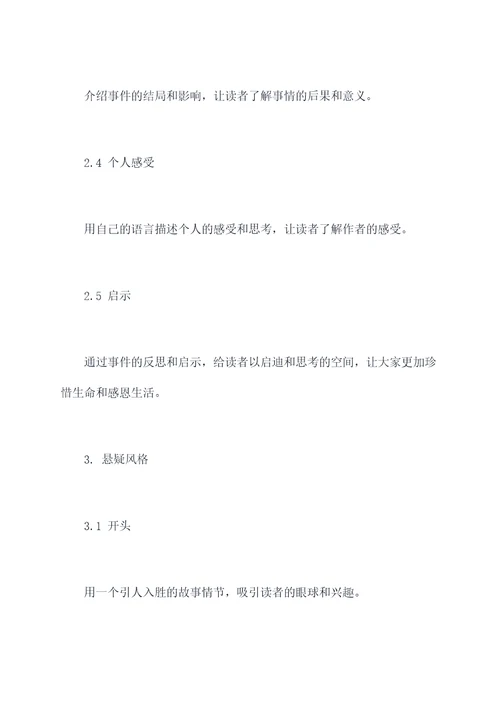 介绍事件的结局和影响，让读者了解事情的后果和意义。

2.4 个人感受

用自己的语言描述个人的感受和思考，让读者了解作者的感受。

2.5 启示

通过事件的反思和启示，给读者以启迪和思考的空间，让大家更加珍惜生命和感恩生活。

3. 悬疑风格

3.1 开头

用一个引人入胜的故事情节，吸引读者的眼球和兴趣。